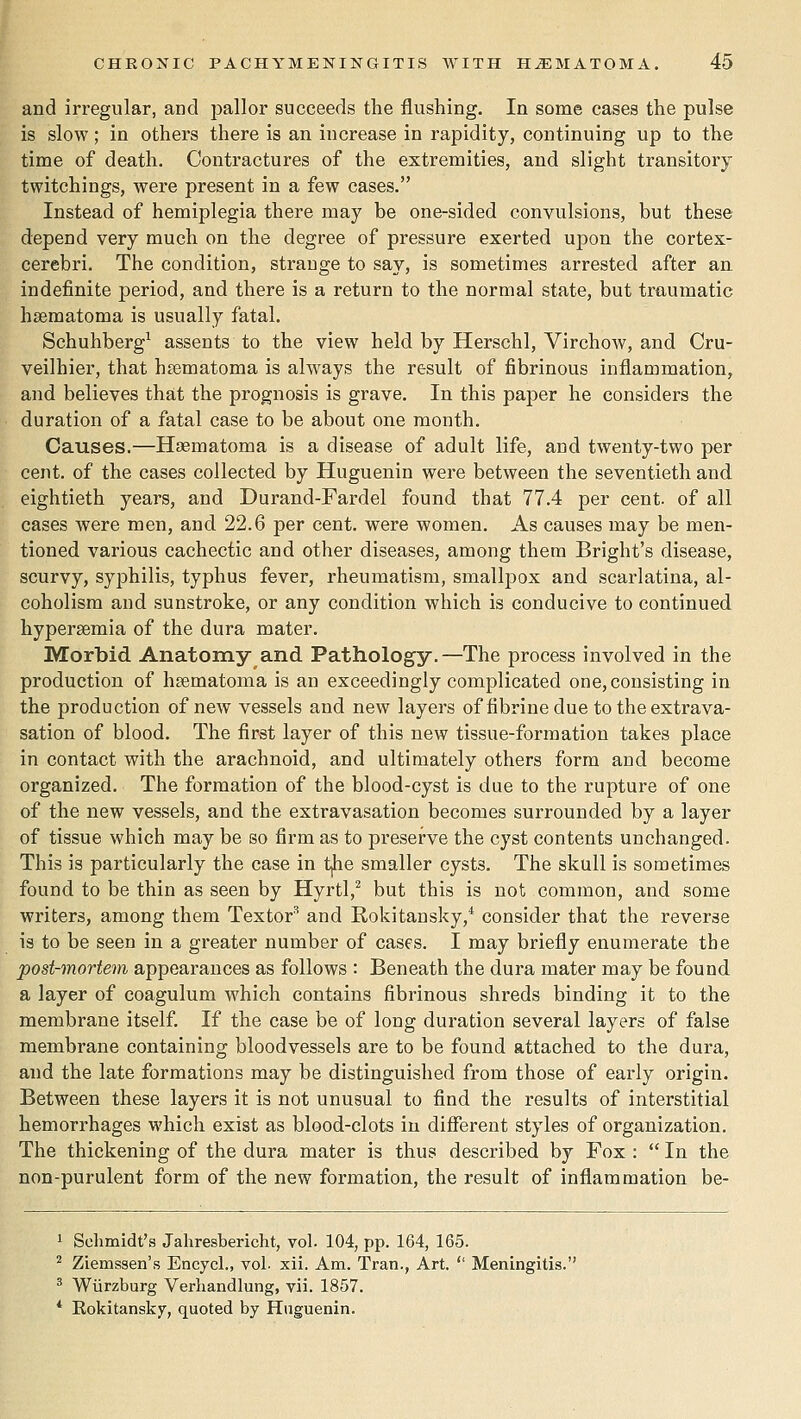 CHRONIC PACHYMENINGITIS WITH HÆMATOMA. 45

and irregular, and pallor succeeds the flushing. In some cases the pulse is slow; in others there is an increase in rapidity, continuing up to the time of death. Contractures of the extremities, and slight transitory twitchings, were present in a few cases."

Instead of hemiplegia there may be one-sided convulsions, but these depend very much on the degree of pressure exerted upon the cortex-cerebri. The condition, strange to say, is sometimes arrested after an indefinite period, and there is a return to the normal state, but traumatic hæmatoma is usually fatal.

Schuhberg$^1$ assents to the view held by Herschl, Virchow, and Cruveilhier, that hæmatoma is always the result of fibrinous inflammation, and believes that the prognosis is grave. In this paper he considers the duration of a fatal case to be about one month.

Causes.—Hæmatoma is a disease of adult life, and twenty-two per cent. of the cases collected by Huguenin were between the seventieth and eightieth years, and Durand-Fardel found that 77.4 per cent. of all cases were men, and 22.6 per cent. were women. As causes may be mentioned various cachectic and other diseases, among them Bright's disease, scurvy, syphilis, typhus fever, rheumatism, smallpox and scarlatina, alcoholism and sunstroke, or any condition which is conducive to continued hyperæmia of the dura mater.

Morbid Anatomy and Pathology.—The process involved in the production of hæmatoma is an exceedingly complicated one, consisting in the production of new vessels and new layers of fibrine due to the extravasation of blood. The first layer of this new tissue-formation takes place in contact with the arachnoid, and ultimately others form and become organized. The formation of the blood-cyst is due to the rupture of one of the new vessels, and the extravasation becomes surrounded by a layer of tissue which may be so firm as to preserve the cyst contents unchanged. This is particularly the case in the smaller cysts. The skull is sometimes found to be thin as seen by Hyrtl,$^2$ but this is not common, and some writers, among them Textor$^3$ and Rokitansky,$^4$ consider that the reverse is to be seen in a greater number of cases. I may briefly enumerate the post-mortem appearances as follows: Beneath the dura mater may be found a layer of coagulum which contains fibrinous shreds binding it to the membrane itself. If the case be of long duration several layers of false membrane containing bloodvessels are to be found attached to the dura, and the late formations may be distinguished from those of early origin. Between these layers it is not unusual to find the results of interstitial hemorrhages which exist as blood-clots in different styles of organization. The thickening of the dura mater is thus described by Fox: "In the non-purulent form of the new formation, the result of inflammation be-

$^1$ Schmidt's Jahresbericht, vol. 104, pp. 164, 165.
$^2$ Ziemssen's Encycl., vol. xii. Am. Tran., Art. "Meningitis."
$^3$ Würzburg Verhandlung, vii. 1857.
$^4$ Rokitansky, quoted by Huguenin.